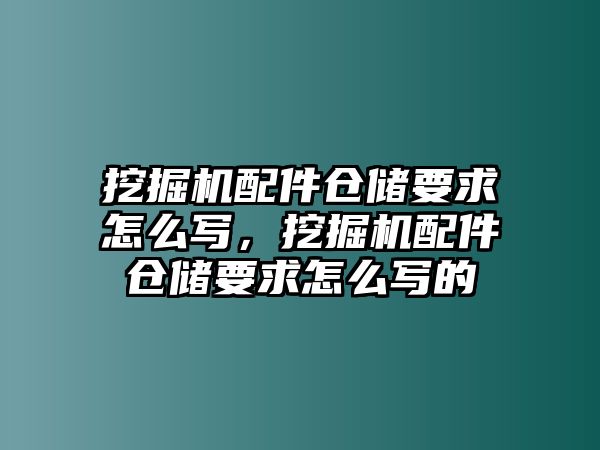 挖掘机配件仓储要求怎么写，挖掘机配件仓储要求怎么写的